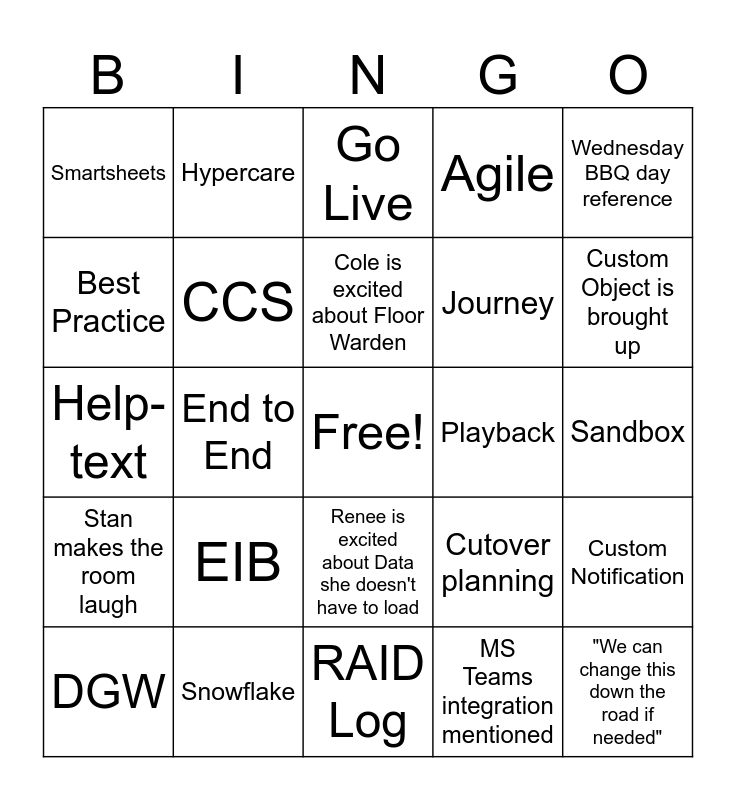 | B | I | N | G | O |
|---|---|---|---|---|
| Smartsheets | Hypercare | Go Live | Agile | Wednesday BBQ day reference |
| Best Practice | CCS | Cole is excited about Floor Warden | Journey | Custom Object is brought up |
| Help-text | End to End | Free! | Playback | Sandbox |
| Stan makes the room laugh | EIB | Renee is excited about Data she doesn't have to load | Cutover planning | Custom Notification |
| DGW | Snowflake | RAID Log | MS Teams integration mentioned | "We can change this down the road if needed" |